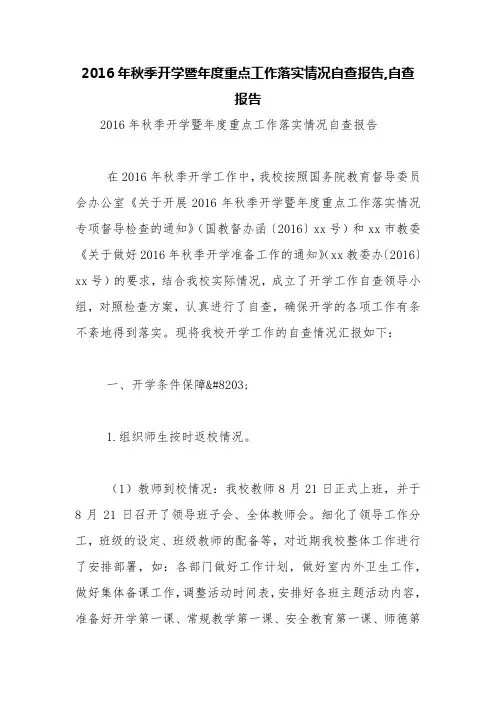 2016年秋季开学暨年度重点工作落实情况自查报告,自查报告

2016年秋季开学暨年度重点工作落实情况自查报告

在2016年秋季开学工作中，我校按照国务院教育督导委员会办公室《关于开展2016年秋季开学暨年度重点工作落实情况专项督导检查的通知》（国教督办函〔2016〕xx号）和xx市教委《关于做好2016年秋季开学准备工作的通知》（xx教委办〔2016〕xx号）的要求，结合我校实际情况，成立了开学工作自查领导小组，对照检查方案，认真进行了自查，确保开学的各项工作有条不紊地得到落实。现将我校开学工作的自查情况汇报如下：

一、开学条件保障&#8203;

1.组织师生按时返校情况。

（1）教师到校情况：我校教师8月21日正式上班，并于8月21日召开了领导班子会、全体教师会。细化了领导工作分工，班级的设定、班级教师的配备等，对近期我校整体工作进行了安排部署，如：各部门做好工作计划，做好室内外卫生工作，做好集体备课工作，调整活动时间表，安排好各班主题活动内容，准备好开学第一课、常规教学第一课、安全教育第一课、师德第